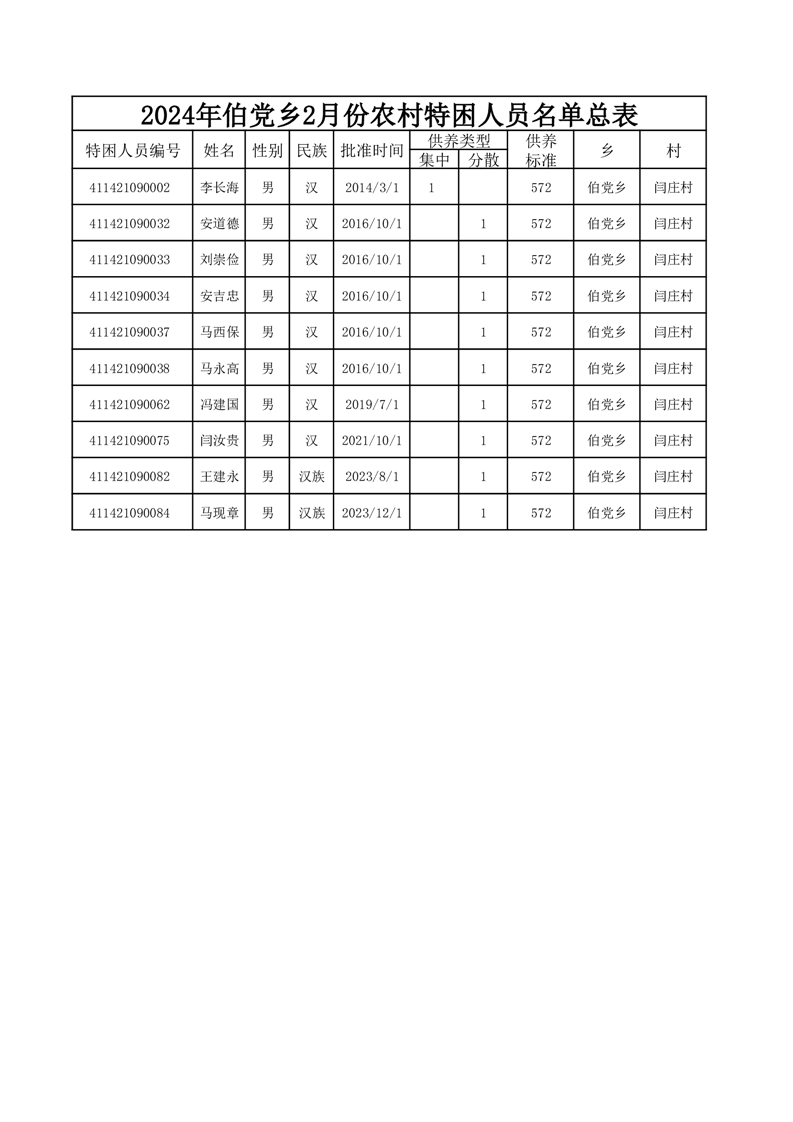 2024年伯党乡2月份农村特困人员名单总表

| 特困人员编号 | 姓名 | 性别 | 民族 | 批准时间 | 供养类型 集中 | 供养类型 分散 | 供养标准 | 乡 | 村 |
|---|---|---|---|---|---|---|---|---|---|
| 411421090002 | 李长海 | 男 | 汉 | 2014/3/1 | 1 | | 572 | 伯党乡 | 闫庄村 |
| 411421090032 | 安道德 | 男 | 汉 | 2016/10/1 | | 1 | 572 | 伯党乡 | 闫庄村 |
| 411421090033 | 刘崇俭 | 男 | 汉 | 2016/10/1 | | 1 | 572 | 伯党乡 | 闫庄村 |
| 411421090034 | 安吉忠 | 男 | 汉 | 2016/10/1 | | 1 | 572 | 伯党乡 | 闫庄村 |
| 411421090037 | 马西保 | 男 | 汉 | 2016/10/1 | | 1 | 572 | 伯党乡 | 闫庄村 |
| 411421090038 | 马永高 | 男 | 汉 | 2016/10/1 | | 1 | 572 | 伯党乡 | 闫庄村 |
| 411421090062 | 冯建国 | 男 | 汉 | 2019/7/1 | | 1 | 572 | 伯党乡 | 闫庄村 |
| 411421090075 | 闫汝贵 | 男 | 汉 | 2021/10/1 | | 1 | 572 | 伯党乡 | 闫庄村 |
| 411421090082 | 王建永 | 男 | 汉族 | 2023/8/1 | | 1 | 572 | 伯党乡 | 闫庄村 |
| 411421090084 | 马现章 | 男 | 汉族 | 2023/12/1 | | 1 | 572 | 伯党乡 | 闫庄村 |